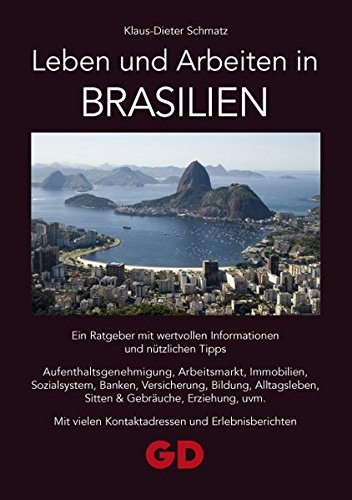 Klaus-Dieter Schmatz

Leben und Arbeiten in BRASILIEN

Ein Ratgeber mit wertvollen Informationen und nützlichen Tipps

Aufenthaltsgenehmigung, Arbeitsmarkt, Immobilien, Sozialsystem, Banken, Versicherung, Bildung, Alltagsleben, Sitten & Gebräuche, Erziehung, uvm.

Mit vielen Kontaktadressen und Erlebnisberichten

GD